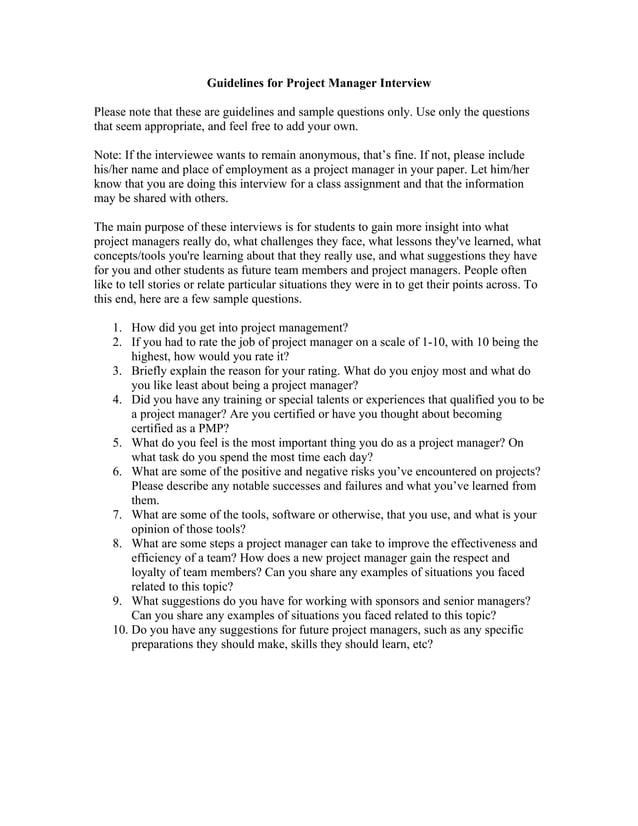 Guidelines for Project Manager Interview

Please note that these are guidelines and sample questions only. Use only the questions that seem appropriate, and feel free to add your own.

Note: If the interviewee wants to remain anonymous, that's fine. If not, please include his/her name and place of employment as a project manager in your paper. Let him/her know that you are doing this interview for a class assignment and that the information may be shared with others.

The main purpose of these interviews is for students to gain more insight into what project managers really do, what challenges they face, what lessons they've learned, what concepts/tools you're learning about that they really use, and what suggestions they have for you and other students as future team members and project managers. People often like to tell stories or relate particular situations they were in to get their points across. To this end, here are a few sample questions.

1. How did you get into project management?
2. If you had to rate the job of project manager on a scale of 1-10, with 10 being the highest, how would you rate it?
3. Briefly explain the reason for your rating. What do you enjoy most and what do you like least about being a project manager?
4. Did you have any training or special talents or experiences that qualified you to be a project manager? Are you certified or have you thought about becoming certified as a PMP?
5. What do you feel is the most important thing you do as a project manager? On what task do you spend the most time each day?
6. What are some of the positive and negative risks you've encountered on projects? Please describe any notable successes and failures and what you've learned from them.
7. What are some of the tools, software or otherwise, that you use, and what is your opinion of those tools?
8. What are some steps a project manager can take to improve the effectiveness and efficiency of a team? How does a new project manager gain the respect and loyalty of team members? Can you share any examples of situations you faced related to this topic?
9. What suggestions do you have for working with sponsors and senior managers? Can you share any examples of situations you faced related to this topic?
10. Do you have any suggestions for future project managers, such as any specific preparations they should make, skills they should learn, etc?